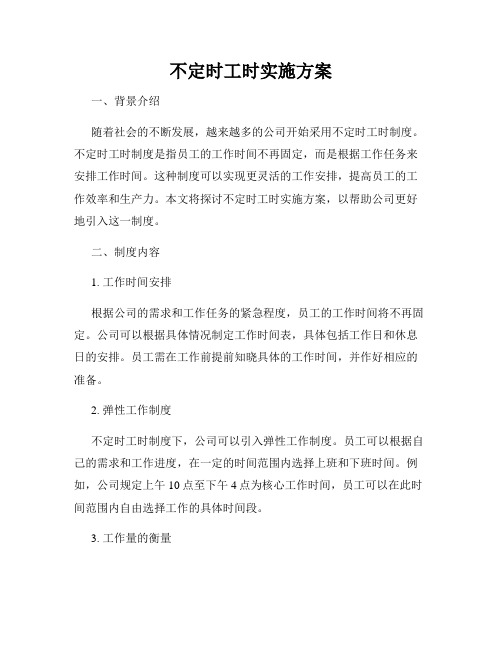 不定时工时实施方案

一、背景介绍

随着社会的不断发展，越来越多的公司开始采用不定时工时制度。不定时工时制度是指员工的工作时间不再固定，而是根据工作任务来安排工作时间。这种制度可以实现更灵活的工作安排，提高员工的工作效率和生产力。本文将探讨不定时工时实施方案，以帮助公司更好地引入这一制度。

二、制度内容

1. 工作时间安排

根据公司的需求和工作任务的紧急程度，员工的工作时间将不再固定。公司可以根据具体情况制定工作时间表，具体包括工作日和休息日的安排。员工需在工作前提前知晓具体的工作时间，并作好相应的准备。

2. 弹性工作制度

不定时工时制度下，公司可以引入弹性工作制度。员工可以根据自己的需求和工作进度，在一定的时间范围内选择上班和下班时间。例如，公司规定上午 10 点至下午 4 点为核心工作时间，员工可以在此时间范围内自由选择工作的具体时间段。

3. 工作量的衡量